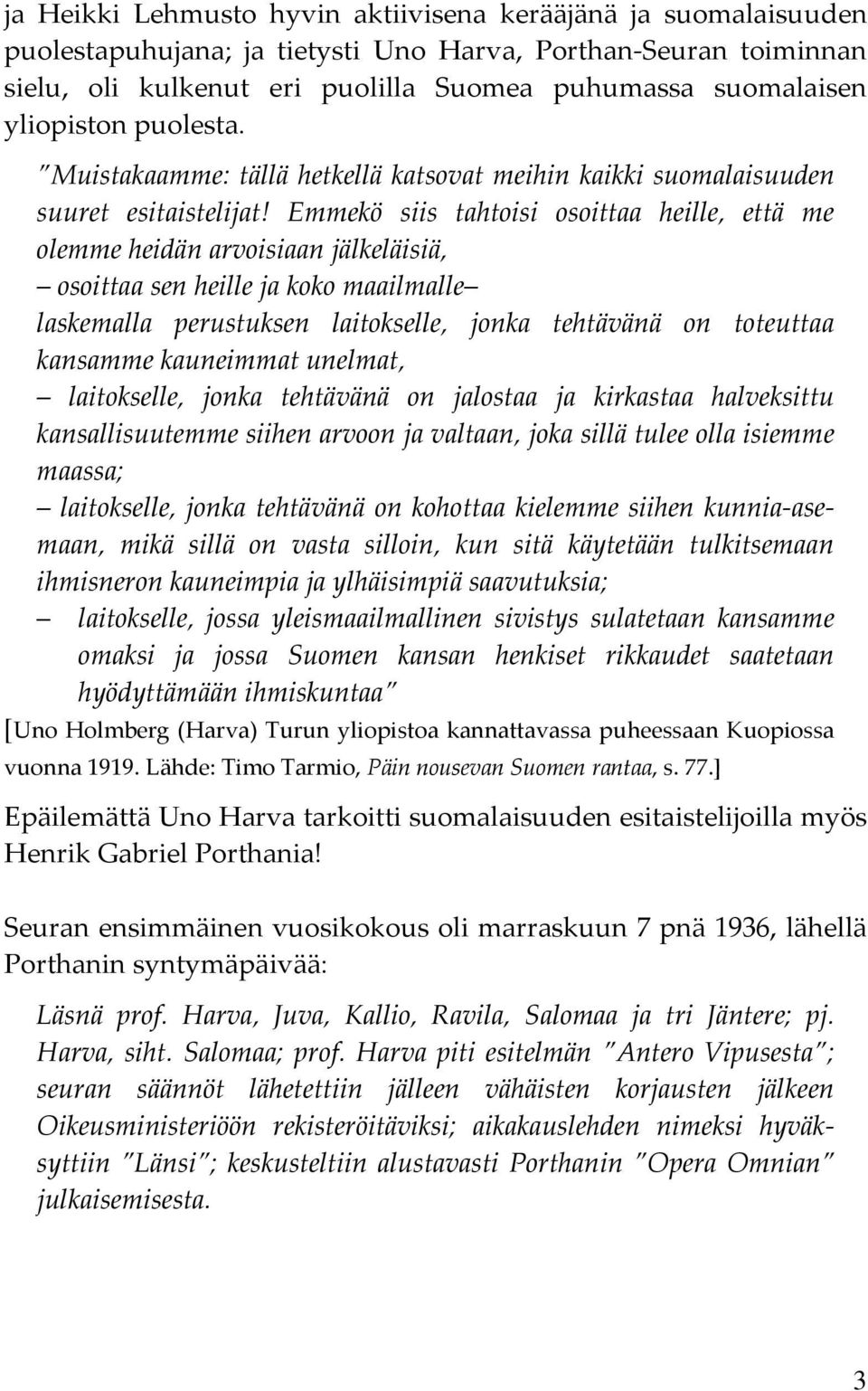 ja Heikki Lehmusto hyvin aktiivisena kerääjänä ja suomalaisuuden puolestapuhujana; ja tietysti Uno Harva, Porthan-Seuran toiminnan sielu, oli kulkenut eri puolilla Suomea puhumassa suomalaisen yliopiston puolesta.

"Muistakaamme: tällä hetkellä katsovat meihin kaikki suomalaisuuden suuret esitaistelijat! Emmekö siis tahtoisi osoittaa heille, että me olemme heidän arvoisiaan jälkeläisiä,
– osoittaa sen heille ja koko maailmalle–
laskemalla perustuksen laitokselle, jonka tehtävänä on toteuttaa kansamme kauneimmat unelmat,
– laitokselle, jonka tehtävänä on jalostaa ja kirkastaa halveksittu kansallisuutemme siihen arvoon ja valtaan, joka sillä tulee olla isiemme maassa;
– laitokselle, jonka tehtävänä on kohottaa kielemme siihen kunnia-asemaan, mikä sillä on vasta silloin, kun sitä käytetään tulkitsemaan ihmisneron kauneimpia ja ylhäisimpiä saavutuksia;
– laitokselle, jossa yleismaailmallinen sivistys sulatetaan kansamme omaksi ja jossa Suomen kansan henkiset rikkaudet saatetaan hyödyttämään ihmiskuntaa"
[Uno Holmberg (Harva) Turun yliopistoa kannattavassa puheessaan Kuopiossa vuonna 1919. Lähde: Timo Tarmio, Päin nousevan Suomen rantaa, s. 77.]

Epäilemättä Uno Harva tarkoitti suomalaisuuden esitaistelijoilla myös Henrik Gabriel Porthania!

Seuran ensimmäinen vuosikokous oli marraskuun 7 pnä 1936, lähellä Porthanin syntymäpäivää:

Läsnä prof. Harva, Juva, Kallio, Ravila, Salomaa ja tri Jäntere; pj. Harva, siht. Salomaa; prof. Harva piti esitelmän "Antero Vipusesta"; seuran säännöt lähetettiin jälleen vähäisten korjausten jälkeen Oikeusministeriöön rekisteröitäviksi; aikakauslehden nimeksi hyväksyttiin "Länsi"; keskusteltiin alustavasti Porthanin "Opera Omnian" julkaisemisesta.

3